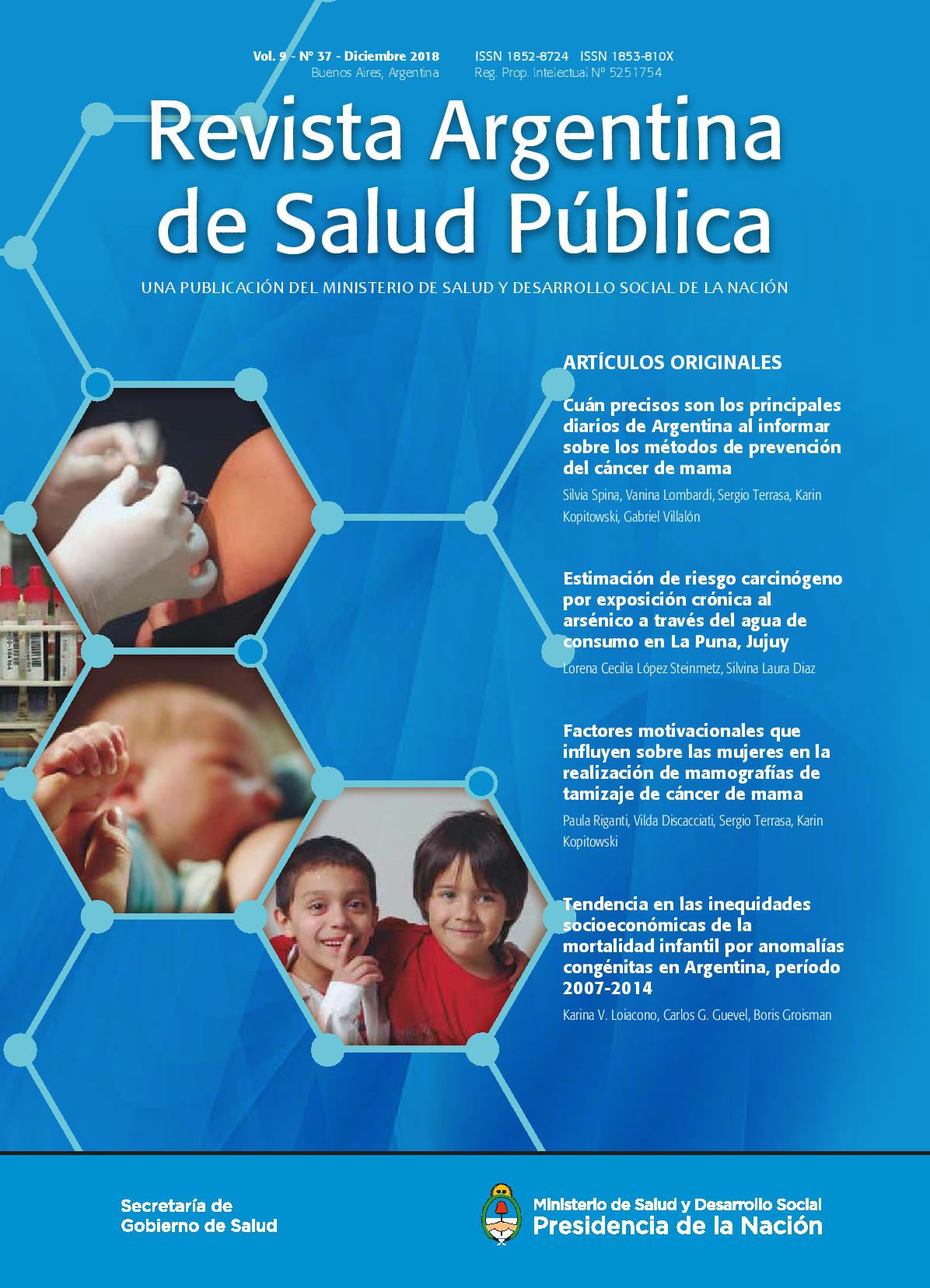 Vol. 9 - N° 37 - Diciembre 2018
Buenos Aires, Argentina

ISSN 1852-8724 ISSN 1853-810X
Reg. Prop. Intelectual N° 5251754

Revista Argentina de Salud Pública

UNA PUBLICACIÓN DEL MINISTERIO DE SALUD Y DESARROLLO SOCIAL DE LA NACIÓN

ARTÍCULOS ORIGINALES

Cuán precisos son los principales diarios de Argentina al informar sobre los métodos de prevención del cáncer de mama
Silvia Spina, Vanina Lombardi, Sergio Terrasa, Karin Kopitowski, Gabriel Villalón

Estimación de riesgo carcinógeno por exposición crónica al arsénico a través del agua de consumo en La Puna, Jujuy
Lorena Cecilia López Steinmetz, Silvina Laura Diaz

Factores motivacionales que influyen sobre las mujeres en la realización de mamografías de tamizaje de cáncer de mama
Paula Riganti, Vilda Discacciati, Sergio Terrasa, Karin Kopitowski

Tendencia en las inequidades socioeconómicas de la mortalidad infantil por anomalías congénitas en Argentina, período 2007-2014
Karina V. Loiacono, Carlos G. Guevel, Boris Groisman

Secretaría de
Gobierno de Salud

Ministerio de Salud y Desarrollo Social
Presidencia de la Nación